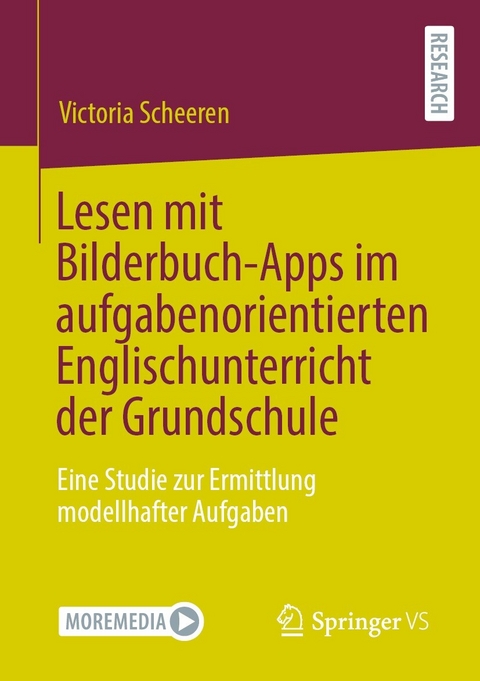 RESEARCH

Victoria Scheeren

Lesen mit Bilderbuch-Apps im aufgabenorientierten Englischunterricht der Grundschule

Eine Studie zur Ermittlung modellhafter Aufgaben

MOREMEDIA

Springer VS